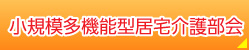 小規模多機能型居宅介護部会